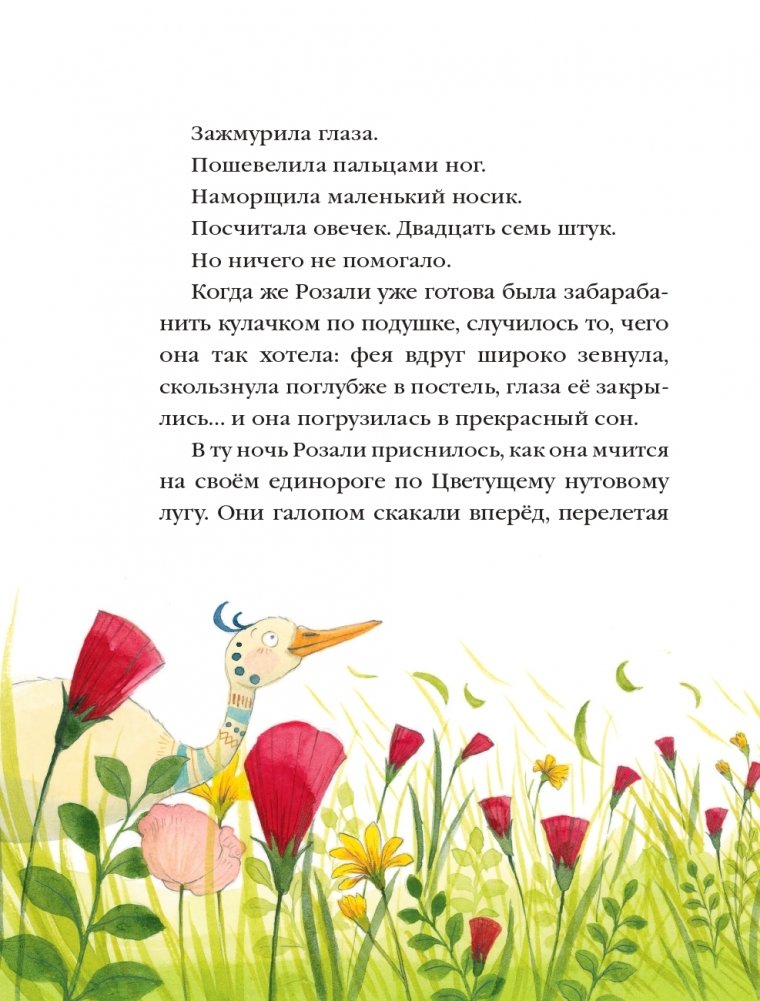 Зажмурила глаза.

Пошевелила пальцами ног.

Наморщила маленький носик.

Посчитала овечек. Двадцать семь штук.

Но ничего не помогало.

Когда же Розали уже готова была забарабанить кулачком по подушке, случилось то, чего она так хотела: фея вдруг широко зевнула, скользнула поглубже в постель, глаза её закрылись... и она погрузилась в прекрасный сон.

В ту ночь Розали приснилось, как она мчится на своём единороге по Цветущему нутовому лугу. Они галопом скакали вперёд, перелетая